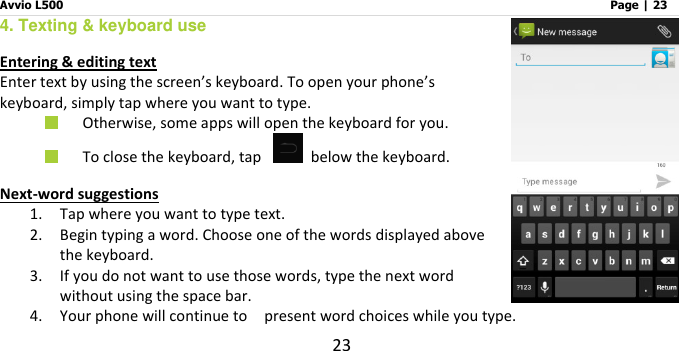 Avvio L500 Page | 23

4. Texting & keyboard use

Entering & editing text

Enter text by using the screen's keyboard. To open your phone's keyboard, simply tap where you want to type.

Otherwise, some apps will open the keyboard for you.

To close the keyboard, tap below the keyboard.

Next-word suggestions

1. Tap where you want to type text.
2. Begin typing a word. Choose one of the words displayed above the keyboard.
3. If you do not want to use those words, type the next word without using the space bar.
4. Your phone will continue to present word choices while you type.

New message

To

160

Type message

q w e r t y u i o p
a s d f g h j k l
z x c v b n m
?123 . Return

23